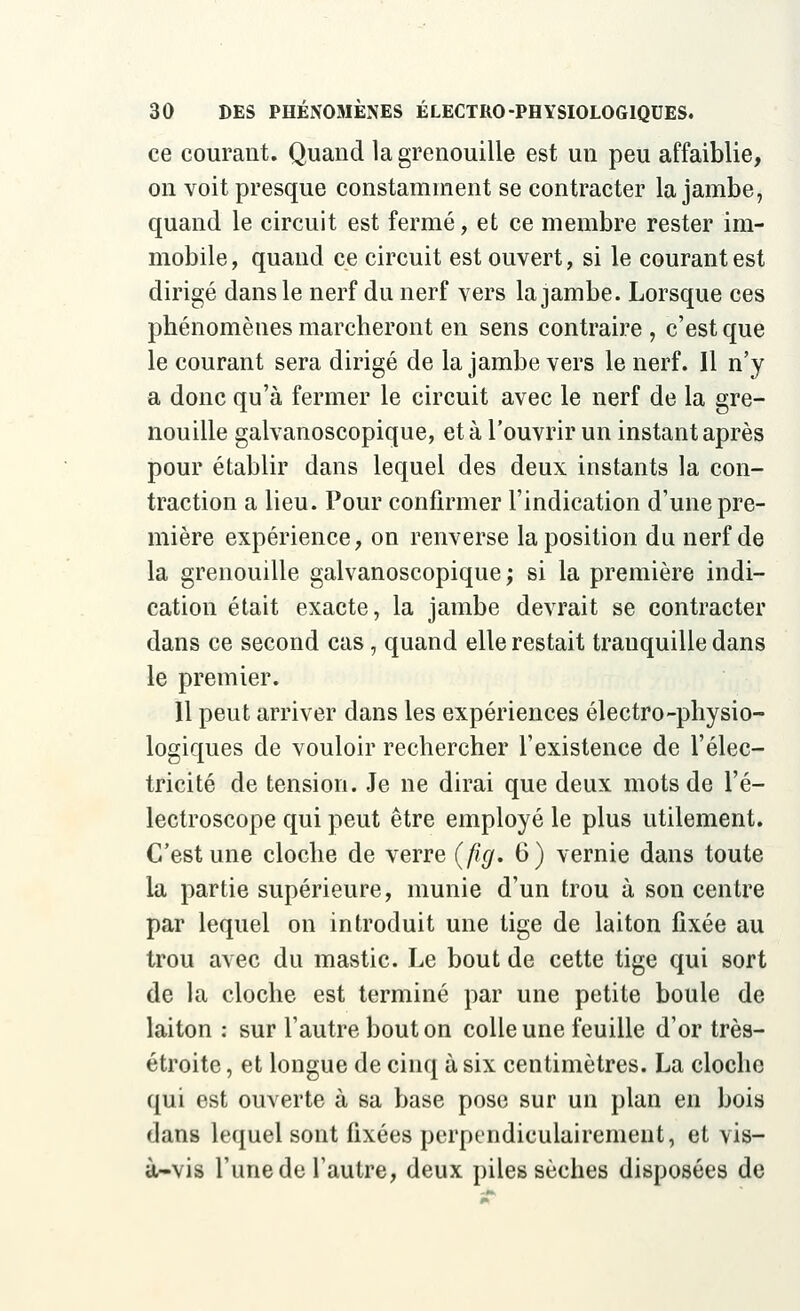 30 DES PHÉNOMÈNES ÉLECTRO-PHYSIOLOGIQUES.

ce courant. Quand la grenouille est un peu affaiblie, on voit presque constamment se contracter la jambe, quand le circuit est fermé, et ce membre rester immobile, quand ce circuit est ouvert, si le courant est dirigé dans le nerf du nerf vers la jambe. Lorsque ces phénomènes marcheront en sens contraire, c'est que le courant sera dirigé de la jambe vers le nerf. Il n'y a donc qu'à fermer le circuit avec le nerf de la grenouille galvanoscopique, et à l'ouvrir un instant après pour établir dans lequel des deux instants la contraction a lieu. Pour confirmer l'indication d'une première expérience, on renverse la position du nerf de la grenouille galvanoscopique; si la première indication était exacte, la jambe devrait se contracter dans ce second cas, quand elle restait tranquille dans le premier.

Il peut arriver dans les expériences électro-physiologiques de vouloir rechercher l'existence de l'électricité de tension. Je ne dirai que deux mots de l'électroscope qui peut être employé le plus utilement. C'est une cloche de verre (fig. 6) vernie dans toute la partie supérieure, munie d'un trou à son centre par lequel on introduit une tige de laiton fixée au trou avec du mastic. Le bout de cette tige qui sort de la cloche est terminé par une petite boule de laiton : sur l'autre bout on colle une feuille d'or très-étroite, et longue de cinq à six centimètres. La cloche qui est ouverte à sa base pose sur un plan en bois dans lequel sont fixées perpendiculairement, et vis-à-vis l'une de l'autre, deux piles sèches disposées de